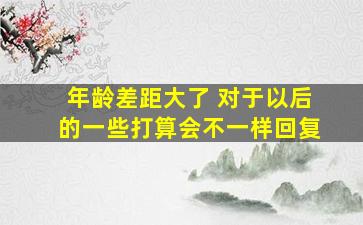 年龄差距大了 对于以后的一些打算会不一样回复